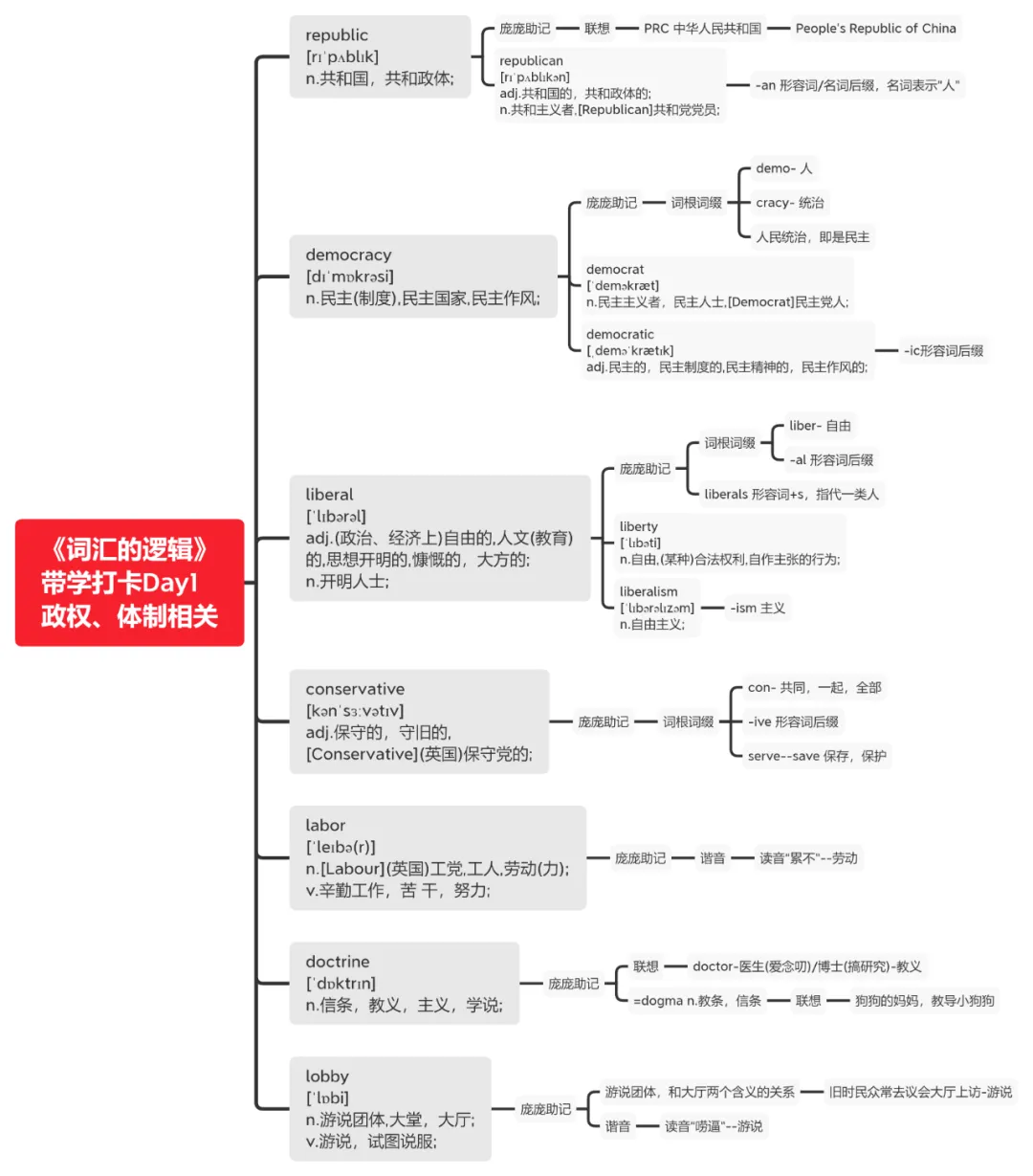 《词汇的逻辑》
带学打卡Day1
政权、体制相关

republic
[rɪˈpʌblɪk]
n.共和国，共和政体;

庞庞助记 联想 PRC 中华人民共和国 People's Republic of China

republican
[rɪˈpʌblɪkən]
adj.共和国的，共和政体的;
n.共和主义者,[Republican]共和党党员;

-an 形容词/名词后缀，名词表示"人"

democracy
[dɪˈmɒkrəsi]
n.民主(制度),民主国家,民主作风;

庞庞助记 词根词缀
demo- 人
cracy- 统治
人民统治，即是民主

democrat
[ˈdeməkræt]
n.民主主义者，民主人士,[Democrat]民主党人;

democratic
[ˌdeməˈkrætɪk]
adj.民主的，民主制度的,民主精神的，民主作风的;

-ic形容词后缀

liberal
[ˈlɪbərəl]
adj.(政治、经济上)自由的,人文(教育)的,思想开明的,慷慨的，大方的;
n.开明人士;

庞庞助记 词根词缀
liber- 自由
-al 形容词后缀
liberals 形容词+s，指代一类人

liberty
[ˈlɪbəti]
n.自由,(某种)合法权利,自作主张的行为;

liberalism
[ˈlɪbərəlɪzəm]
n.自由主义;

-ism 主义

conservative
[kənˈsɜːvətɪv]
adj.保守的，守旧的,
[Conservative](英国)保守党的;

庞庞助记 词根词缀
con- 共同，一起，全部
-ive 形容词后缀
serve--save 保存，保护

labor
[ˈleɪbə(r)]
n.[Labour](英国)工党,工人,劳动(力);
v.辛勤工作，苦 干，努力;

庞庞助记 谐音 读音"累不"--劳动

doctrine
[ˈdɒktrɪn]
n.信条，教义，主义，学说;

庞庞助记
联想 doctor-医生(爱念叨)/博士(搞研究)-教义
=dogma n.教条，信条 联想 狗狗的妈妈，教导小狗狗

lobby
[ˈlɒbi]
n.游说团体,大堂，大厅;
v.游说，试图说服;

庞庞助记
游说团体，和大厅两个含义的关系 旧时民众常去议会大厅上访-游说
谐音 读音"唠逼"--游说